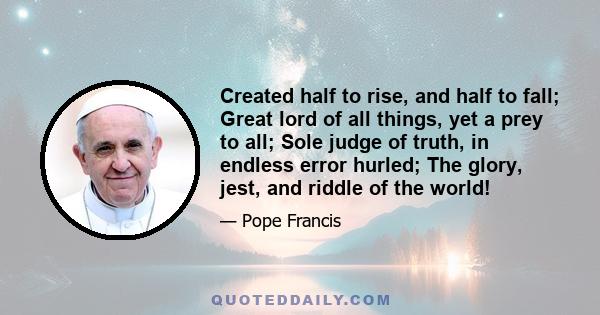 Created half to rise, and half to fall; Great lord of all things, yet a prey to all; Sole judge of truth, in endless error hurled; The glory, jest, and riddle of the world!

— Pope Francis

QUOTEDDAILY.COM